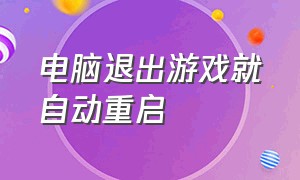 电脑退出游戏就自动重启